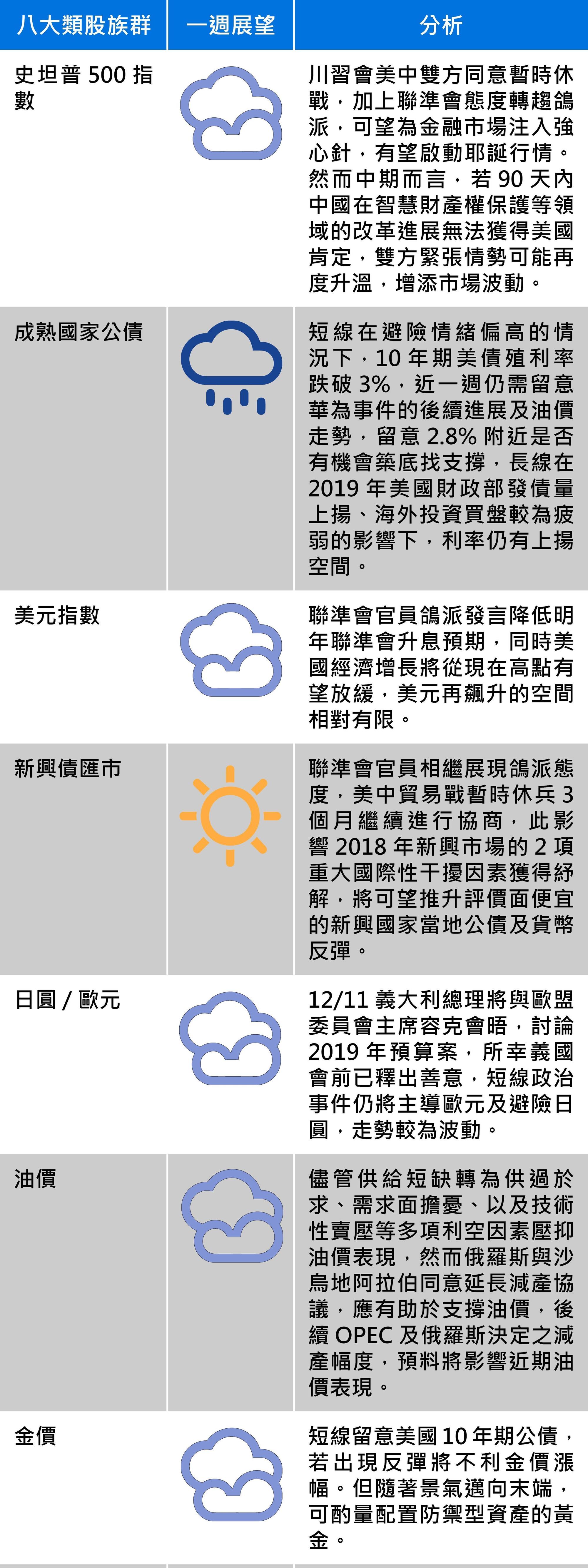 | 八大類股族群 | 一週展望 | 分析 |
|---|---|---|
| 史坦普500指數 | | 川習會美中雙方同意暫時休戰，加上聯準會態度轉趨鴿派，可望為金融市場注入強心針，有望啟動耶誕行情。然而中期而言，若90天內中國在智慧財產權保護等領域的改革進展無法獲得美國肯定，雙方緊張情勢可能再度升溫，增添市場波動。 |
| 成熟國家公債 | | 短線在避險情緒偏高的情況下，10年期美債殖利率跌破3%，近一週仍需留意華為事件的後續進展及油價走勢，留意2.8%附近是否有機會築底找支撐，長線在2019年美國財政部發債量上揚、海外投資買盤較為疲弱的影響下，利率仍有上揚空間。 |
| 美元指數 | | 聯準會官員鴿派發言降低明年聯準會升息預期，同時美國經濟增長將從現在高點有望放緩，美元再飆升的空間相對有限。 |
| 新興債匯市 | | 聯準會官員相繼展現鴿派態度，美中貿易戰暫時休兵3個月繼續進行協商，此影響2018年新興市場的2項重大國際性干擾因素獲得紓解，將可望推升評價面便宜的新興國家當地公債及貨幣反彈。 |
| 日圓／歐元 | | 12/11義大利總理將與歐盟委員會主席容克會晤，討論2019年預算案，所幸義國會前已釋出善意，短線政治事件仍將主導歐元及避險日圓，走勢較為波動。 |
| 油價 | | 儘管供給短缺轉為供過於求、需求面擔憂、以及技術性賣壓等多項利空因素壓抑油價表現，然而俄羅斯與沙烏地阿拉伯同意延長減產協議，應有助於支撐油價，後續OPEC及俄羅斯決定之減產幅度，預料將影響近期油價表現。 |
| 金價 | | 短線留意美國10年期公債，若出現反彈將不利金價漲幅。但隨著景氣邁向末端，可酌量配置防禦型資產的黃金。 |